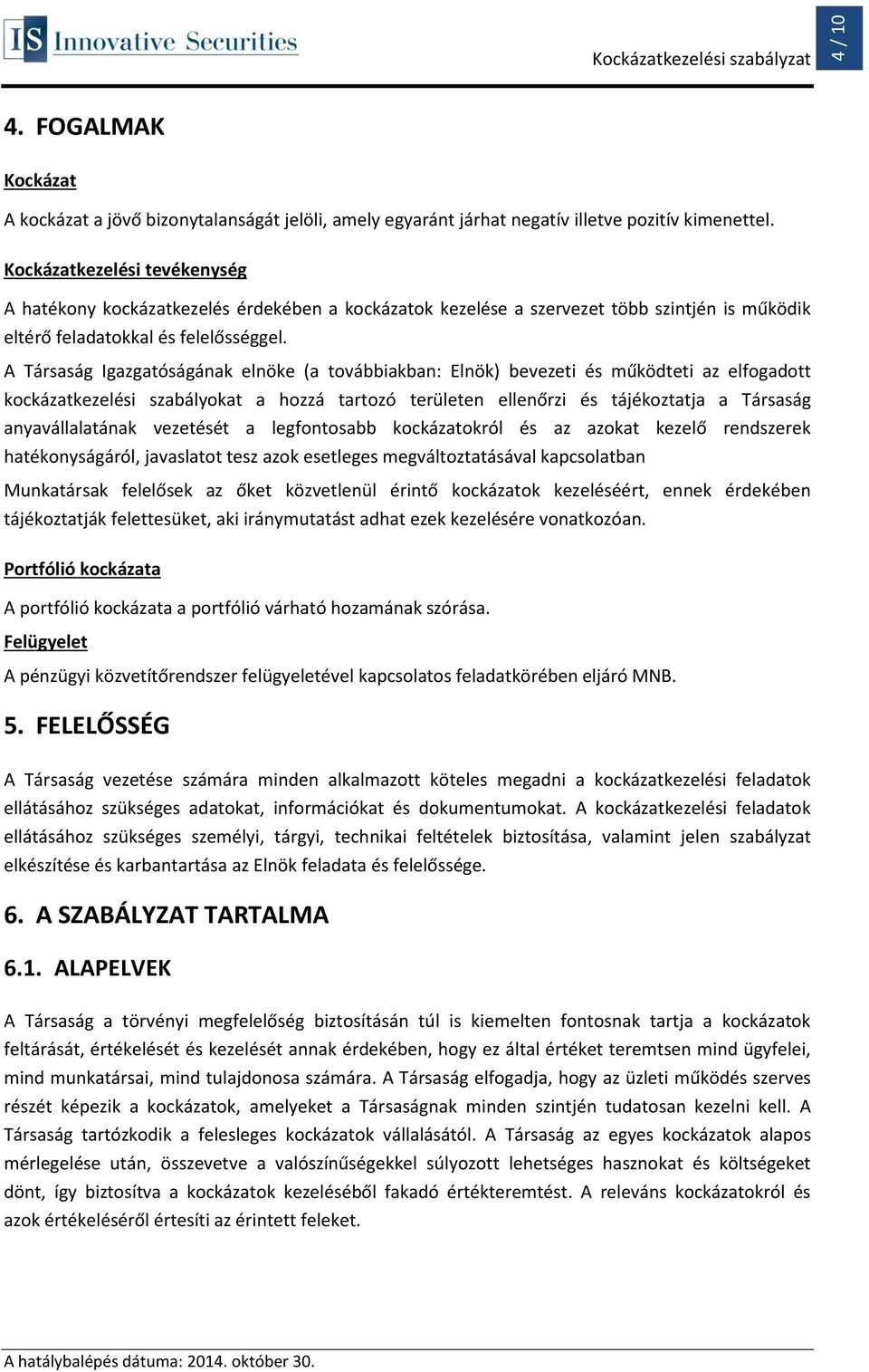 IS Innovative Securities

Kockázatkezelési szabályzat

4 / 10

4. FOGALMAK

Kockázat

A kockázat a jövő bizonytalanságát jelöli, amely egyaránt járhat negatív illetve pozitív kimenettel.

Kockázatkezelési tevékenység

A hatékony kockázatkezelés érdekében a kockázatok kezelése a szervezet több szintjén is működik eltérő feladatokkal és felelősséggel.

A Társaság Igazgatóságának elnöke (a továbbiakban: Elnök) bevezeti és működteti az elfogadott kockázatkezelési szabályokat a hozzá tartozó területen ellenőrzi és tájékoztatja a Társaság anyavállalatának vezetését a legfontosabb kockázatokról és az azokat kezelő rendszerek hatékonyságáról, javaslatot tesz azok esetleges megváltoztatásával kapcsolatban

Munkatársak felelősek az őket közvetlenül érintő kockázatok kezeléséért, ennek érdekében tájékoztatják felettesüket, aki iránymutatást adhat ezek kezelésére vonatkozóan.

Portfólió kockázata

A portfólió kockázata a portfólió várható hozamának szórása.

Felügyelet

A pénzügyi közvetítőrendszer felügyeletével kapcsolatos feladatkörében eljáró MNB.

5. FELELŐSSÉG

A Társaság vezetése számára minden alkalmazott köteles megadni a kockázatkezelési feladatok ellátásához szükséges adatokat, információkat és dokumentumokat. A kockázatkezelési feladatok ellátásához szükséges személyi, tárgyi, technikai feltételek biztosítása, valamint jelen szabályzat elkészítése és karbantartása az Elnök feladata és felelőssége.

6. A SZABÁLYZAT TARTALMA

6.1. ALAPELVEK

A Társaság a törvényi megfelelőség biztosításán túl is kiemelten fontosnak tartja a kockázatok feltárását, értékelését és kezelését annak érdekében, hogy ez által értéket teremtsen mind ügyfelei, mind munkatársai, mind tulajdonosa számára. A Társaság elfogadja, hogy az üzleti működés szerves részét képezik a kockázatok, amelyeket a Társaságnak minden szintjén tudatosan kezelni kell. A Társaság tartózkodik a felesleges kockázatok vállalásától. A Társaság az egyes kockázatok alapos mérlegelése után, összevetve a valószínűségekkel súlyozott lehetséges hasznokat és költségeket dönt, így biztosítva a kockázatok kezeléséből fakadó értékteremtést. A releváns kockázatokról és azok értékeléséről értesíti az érintett feleket.

A hatálybalépés dátuma: 2014. október 30.